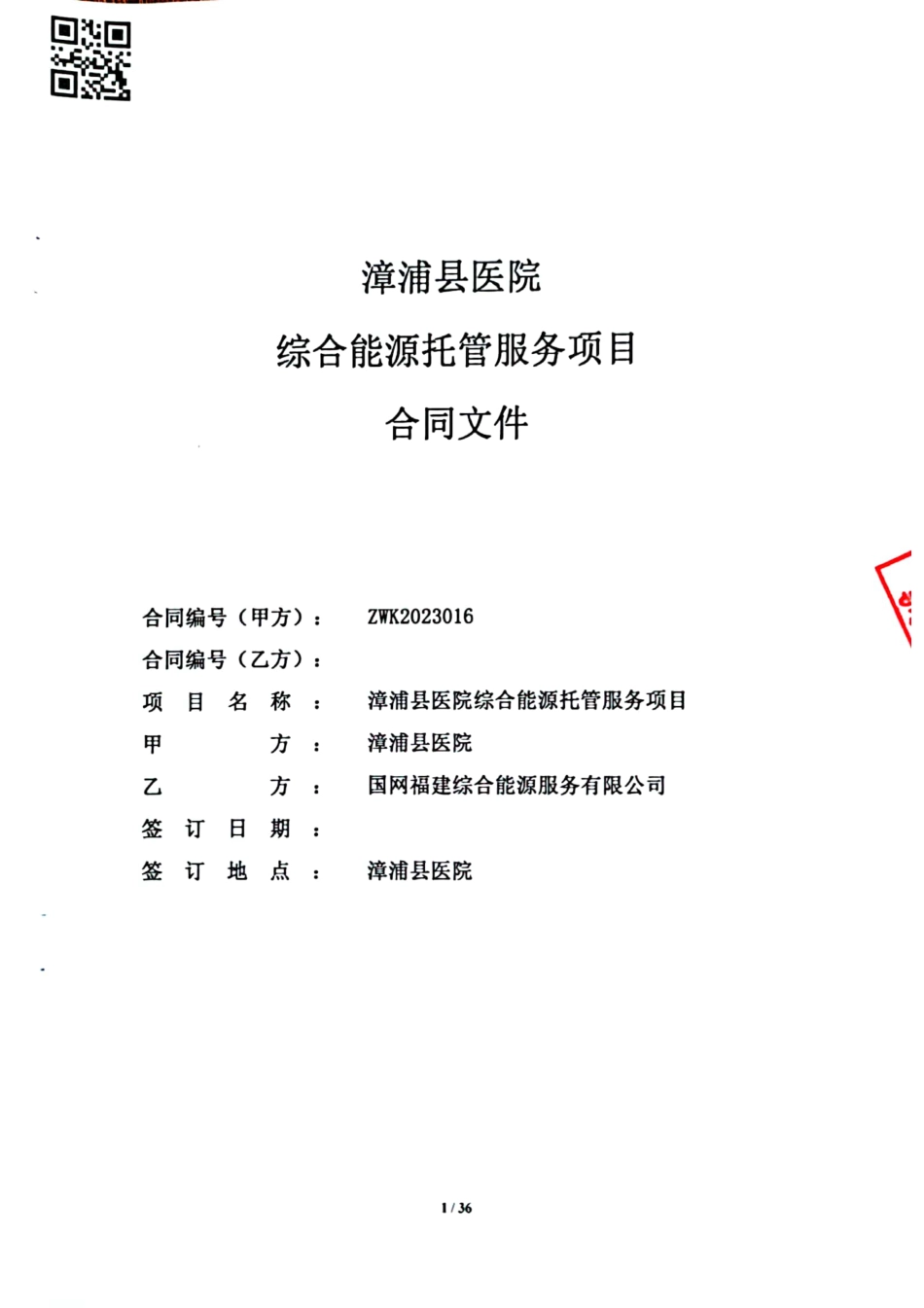 漳浦县医院

综合能源托管服务项目

合同文件

合同编号（甲方）： ZWK2023016

合同编号（乙方）：

项 目 名 称 ： 漳浦县医院综合能源托管服务项目

甲 方 ： 漳浦县医院

乙 方 ： 国网福建综合能源服务有限公司

签 订 日 期 ：

签 订 地 点 ： 漳浦县医院

1 / 36